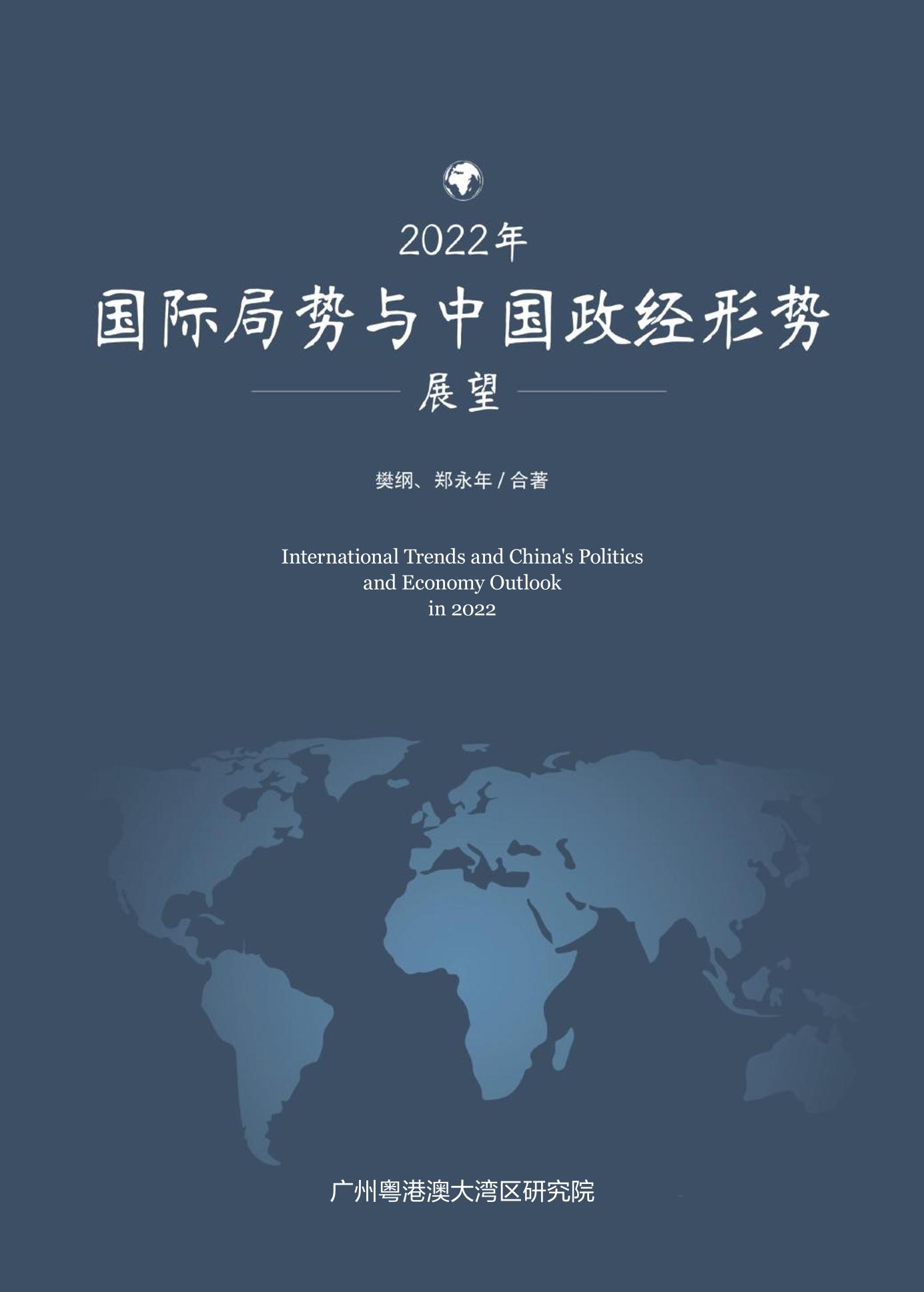 2022年

国际局势与中国政经形势

展望

樊纲、郑永年 / 合著

International Trends and China's Politics and Economy Outlook in 2022

广州粤港澳大湾区研究院